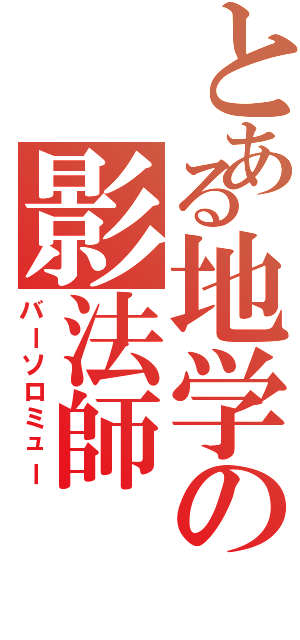 とある地学の影法師
バーソロミュー